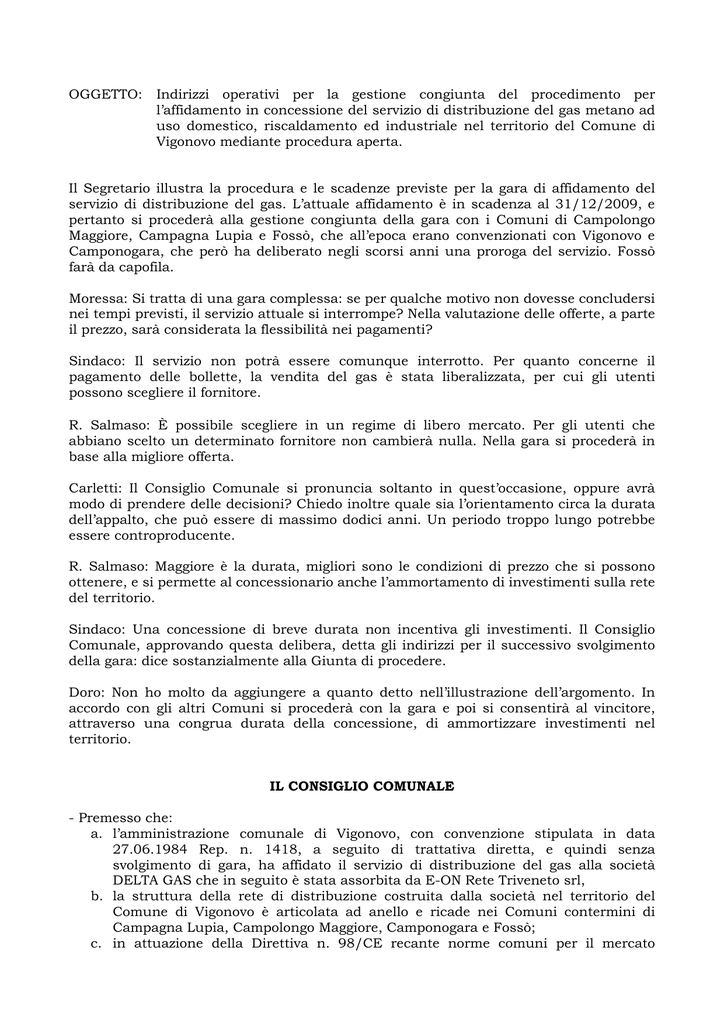 OGGETTO: Indirizzi operativi per la gestione congiunta del procedimento per l'affidamento in concessione del servizio di distribuzione del gas metano ad uso domestico, riscaldamento ed industriale nel territorio del Comune di Vigonovo mediante procedura aperta.

Il Segretario illustra la procedura e le scadenze previste per la gara di affidamento del servizio di distribuzione del gas. L'attuale affidamento è in scadenza al 31/12/2009, e pertanto si procederà alla gestione congiunta della gara con i Comuni di Campolongo Maggiore, Campagna Lupia e Fossò, che all'epoca erano convenzionati con Vigonovo e Camponogara, che però ha deliberato negli scorsi anni una proroga del servizio. Fossò farà da capofila.

Moressa: Si tratta di una gara complessa: se per qualche motivo non dovesse concludersi nei tempi previsti, il servizio attuale si interrompe? Nella valutazione delle offerte, a parte il prezzo, sarà considerata la flessibilità nei pagamenti?

Sindaco: Il servizio non potrà essere comunque interrotto. Per quanto concerne il pagamento delle bollette, la vendita del gas è stata liberalizzata, per cui gli utenti possono scegliere il fornitore.

R. Salmaso: È possibile scegliere in un regime di libero mercato. Per gli utenti che abbiano scelto un determinato fornitore non cambierà nulla. Nella gara si procederà in base alla migliore offerta.

Carletti: Il Consiglio Comunale si pronuncia soltanto in quest'occasione, oppure avrà modo di prendere delle decisioni? Chiedo inoltre quale sia l'orientamento circa la durata dell'appalto, che può essere di massimo dodici anni. Un periodo troppo lungo potrebbe essere controproducente.

R. Salmaso: Maggiore è la durata, migliori sono le condizioni di prezzo che si possono ottenere, e si permette al concessionario anche l'ammortamento di investimenti sulla rete del territorio.

Sindaco: Una concessione di breve durata non incentiva gli investimenti. Il Consiglio Comunale, approvando questa delibera, detta gli indirizzi per il successivo svolgimento della gara: dice sostanzialmente alla Giunta di procedere.

Doro: Non ho molto da aggiungere a quanto detto nell'illustrazione dell'argomento. In accordo con gli altri Comuni si procederà con la gara e poi si consentirà al vincitore, attraverso una congrua durata della concessione, di ammortizzare investimenti nel territorio.

IL CONSIGLIO COMUNALE

- Premesso che:
a. l'amministrazione comunale di Vigonovo, con convenzione stipulata in data 27.06.1984 Rep. n. 1418, a seguito di trattativa diretta, e quindi senza svolgimento di gara, ha affidato il servizio di distribuzione del gas alla società DELTA GAS che in seguito è stata assorbita da E-ON Rete Triveneto srl,
b. la struttura della rete di distribuzione costruita dalla società nel territorio del Comune di Vigonovo è articolata ad anello e ricade nei Comuni contermini di Campagna Lupia, Campolongo Maggiore, Camponogara e Fossò;
c. in attuazione della Direttiva n. 98/CE recante norme comuni per il mercato